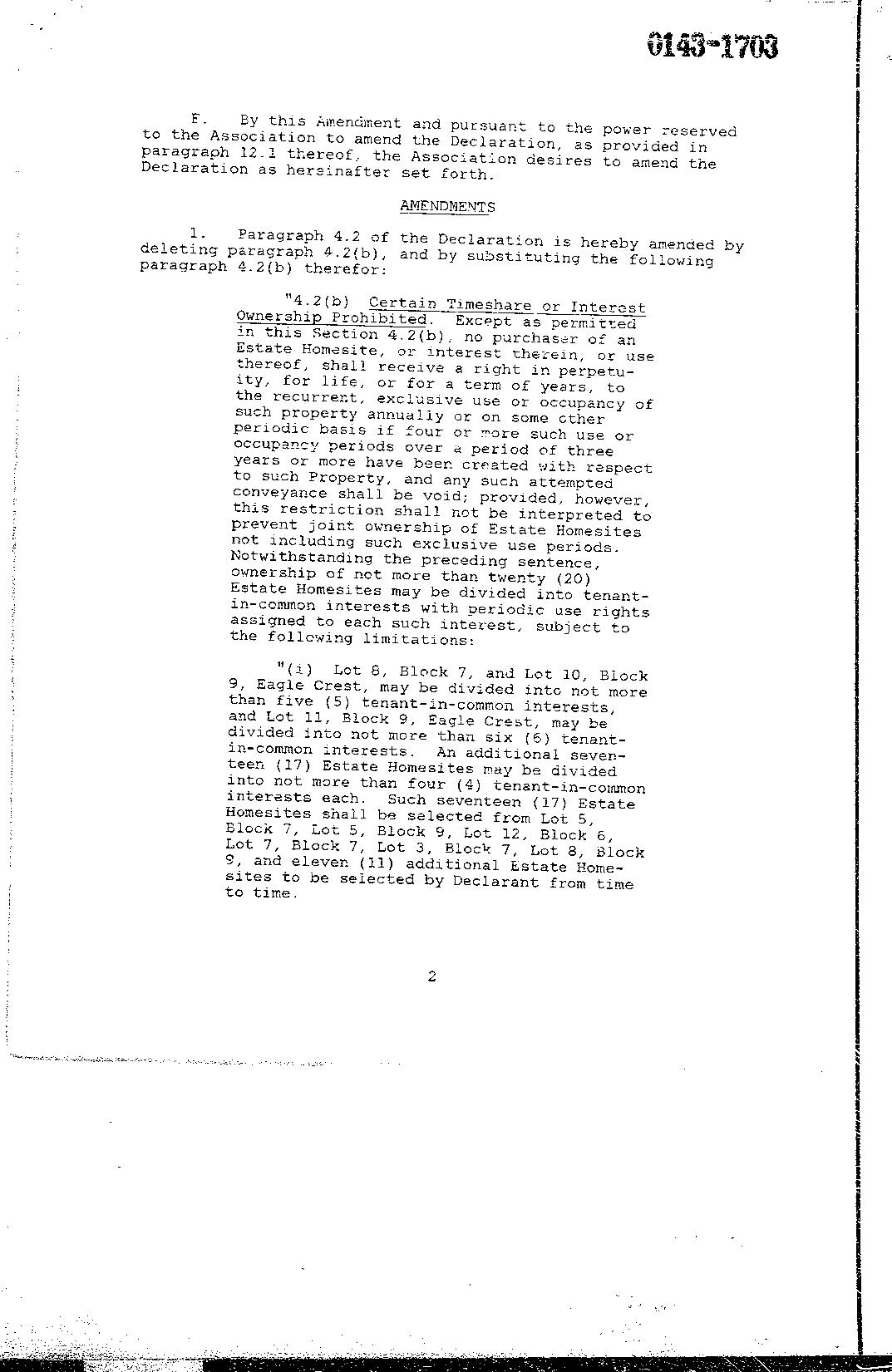 0143-1703

F. By this Amendment and pursuant to the power reserved to the Association to amend the Declaration, as provided in paragraph 12.1 thereof, the Association desires to amend the Declaration as hereinafter set forth.

AMENDMENTS

1. Paragraph 4.2 of the Declaration is hereby amended by deleting paragraph 4.2(b), and by substituting the following paragraph 4.2(b) therefor:

"4.2(b) Certain Timeshare or Interest Ownership Prohibited. Except as permitted in this Section 4.2(b), no purchaser of an Estate Homesite, or interest therein, or use thereof, shall receive a right in perpetuity, for life, or for a term of years, to the recurrent, exclusive use or occupancy of such property annually or on some other periodic basis if four or more such use or occupancy periods over a period of three years or more have been created with respect to such Property, and any such attempted conveyance shall be void; provided, however, this restriction shall not be interpreted to prevent joint ownership of Estate Homesites not including such exclusive use periods. Notwithstanding the preceding sentence, ownership of not more than twenty (20) Estate Homesites may be divided into tenant-in-common interests with periodic use rights assigned to each such interest, subject to the following limitations:

"(i) Lot 8, Block 7, and Lot 10, Block 9, Eagle Crest, may be divided into not more than five (5) tenant-in-common interests, and Lot 11, Block 9, Eagle Crest, may be divided into not more than six (6) tenant-in-common interests. An additional seventeen (17) Estate Homesites may be divided into not more than four (4) tenant-in-common interests each. Such seventeen (17) Estate Homesites shall be selected from Lot 5, Block 7, Lot 5, Block 9, Lot 12, Block 6, Lot 7, Block 7, Lot 3, Block 7, Lot 8, Block 9, and eleven (11) additional Estate Homesites to be selected by Declarant from time to time.

2